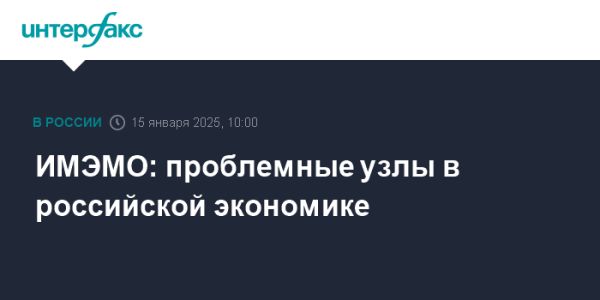 интерфакс

В РОССИИ 15 января 2025, 10:00

ИМЭМО: проблемные узлы в российской экономике